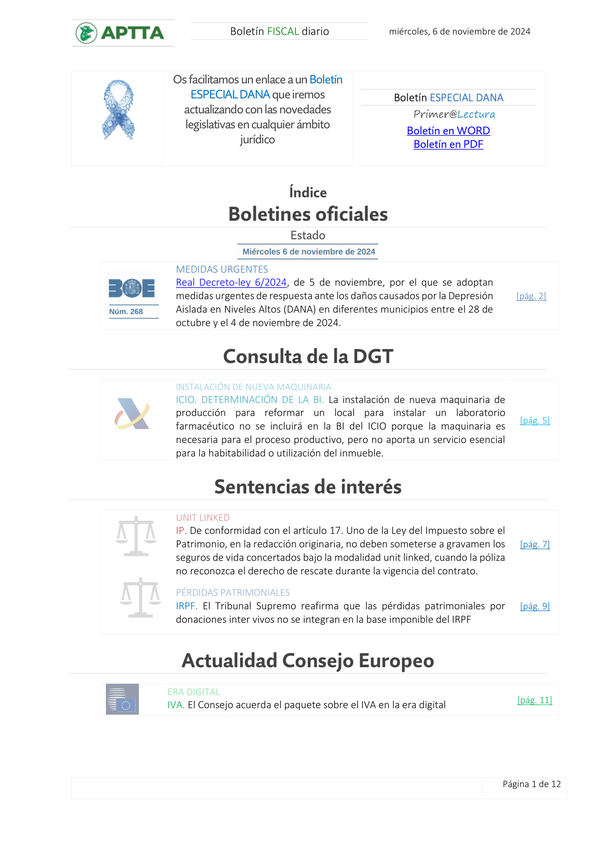 APTTA

Boletín FISCAL diario

miércoles, 6 de noviembre de 2024

Os facilitamos un enlace a un Boletín ESPECIAL DANA que iremos actualizando con las novedades legislativas en cualquier ámbito jurídico

Boletín ESPECIAL DANA
Primer@Lectura
Boletín en WORD
Boletín en PDF

Índice
Boletines oficiales
Estado
Miércoles 6 de noviembre de 2024

BOE
Núm. 268

MEDIDAS URGENTES
Real Decreto-ley 6/2024, de 5 de noviembre, por el que se adoptan medidas urgentes de respuesta ante los daños causados por la Depresión Aislada en Niveles Altos (DANA) en diferentes municipios entre el 28 de octubre y el 4 de noviembre de 2024.
[pág. 2]

Consulta de la DGT

INSTALACIÓN DE NUEVA MAQUINARIA
ICIO. DETERMINACIÓN DE LA BI. La instalación de nueva maquinaria de producción para reformar un local para instalar un laboratorio farmacéutico no se incluirá en la BI del ICIO porque la maquinaria es necesaria para el proceso productivo, pero no aporta un servicio esencial para la habitabilidad o utilización del inmueble.
[pág. 5]

Sentencias de interés

UNIT LINKED
IP. De conformidad con el artículo 17. Uno de la Ley del Impuesto sobre el Patrimonio, en la redacción originaria, no deben someterse a gravamen los seguros de vida concertados bajo la modalidad unit linked, cuando la póliza no reconozca el derecho de rescate durante la vigencia del contrato.
[pág. 7]

PÉRDIDAS PATRIMONIALES
IRPF. El Tribunal Supremo reafirma que las pérdidas patrimoniales por donaciones inter vivos no se integran en la base imponible del IRPF
[pág. 9]

Actualidad Consejo Europeo

ERA DIGITAL
IVA. El Consejo acuerda el paquete sobre el IVA en la era digital
[pág. 11]

Página 1 de 12